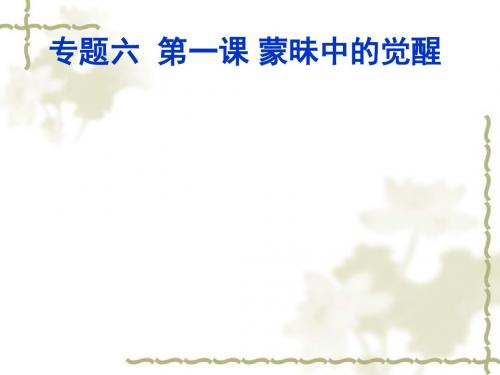 专题六 第一课 蒙昧中的觉醒